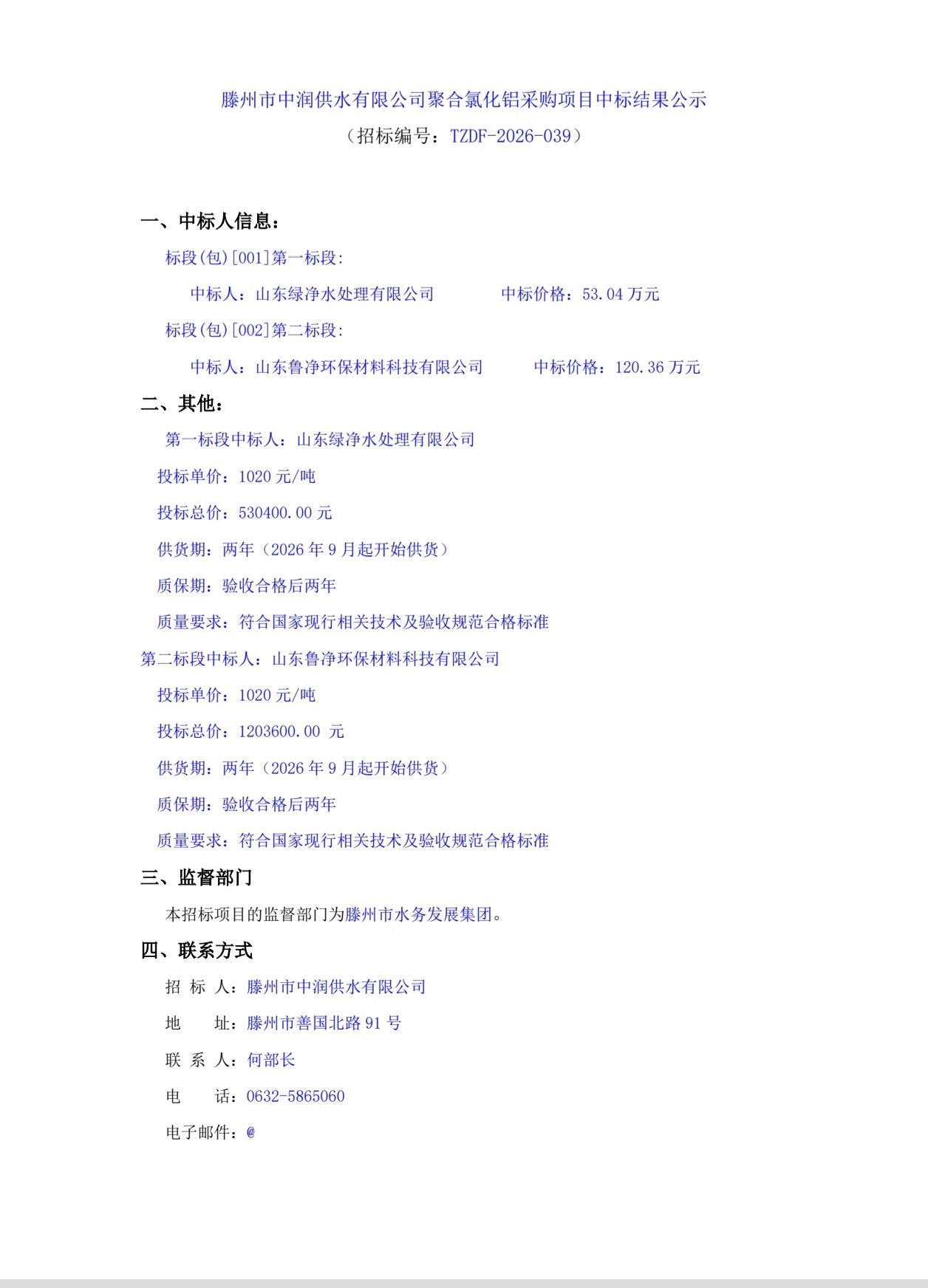 滕州市中润供水有限公司聚合氯化铝采购项目中标结果公示

（招标编号：TZDF-2026-039）

一、中标人信息：

标段(包)[001]第一标段:

中标人：山东绿净水处理有限公司　　　中标价格：53.04 万元

标段(包)[002]第二标段:

中标人：山东鲁净环保材料科技有限公司　　　中标价格：120.36 万元

二、其他：

第一标段中标人：山东绿净水处理有限公司

投标单价：1020 元/吨

投标总价：530400.00 元

供货期：两年（2026 年 9 月起开始供货）

质保期：验收合格后两年

质量要求：符合国家现行相关技术及验收规范合格标准

第二标段中标人：山东鲁净环保材料科技有限公司

投标单价：1020 元/吨

投标总价：1203600.00 元

供货期：两年（2026 年 9 月起开始供货）

质保期：验收合格后两年

质量要求：符合国家现行相关技术及验收规范合格标准

三、监督部门

本招标项目的监督部门为滕州市水务发展集团。

四、联系方式

招 标 人：滕州市中润供水有限公司

地　　址：滕州市善国北路 91 号

联 系 人：何部长

电　　话：0632-5865060

电子邮件：@